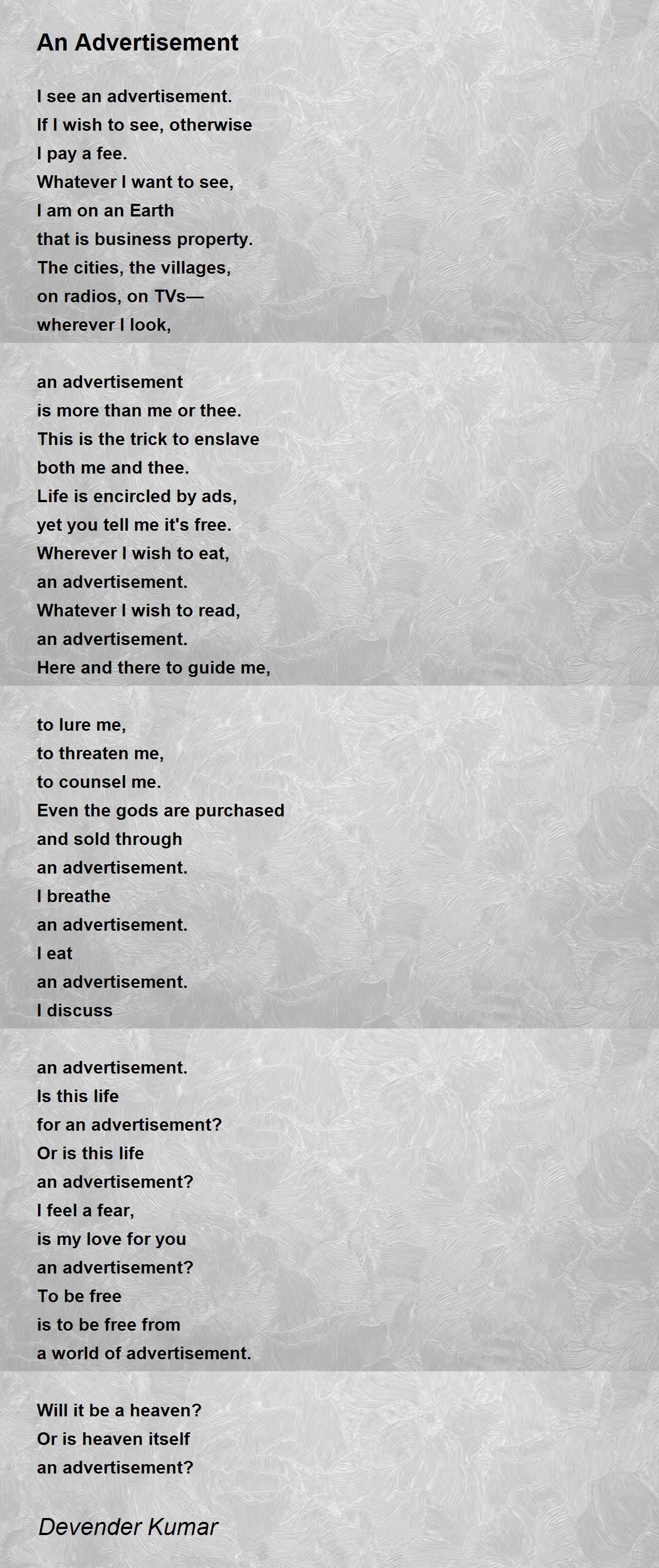 An Advertisement

I see an advertisement.
If I wish to see, otherwise
I pay a fee.
Whatever I want to see,
I am on an Earth
that is business property.
The cities, the villages,
on radios, on TVs—
wherever I look,

an advertisement
is more than me or thee.
This is the trick to enslave
both me and thee.
Life is encircled by ads,
yet you tell me it's free.
Wherever I wish to eat,
an advertisement.
Whatever I wish to read,
an advertisement.
Here and there to guide me,

to lure me,
to threaten me,
to counsel me.
Even the gods are purchased
and sold through
an advertisement.
I breathe
an advertisement.
I eat
an advertisement.
I discuss

an advertisement.
Is this life
for an advertisement?
Or is this life
an advertisement?
I feel a fear,
is my love for you
an advertisement?
To be free
is to be free from
a world of advertisement.

Will it be a heaven?
Or is heaven itself
an advertisement?

Devender Kumar